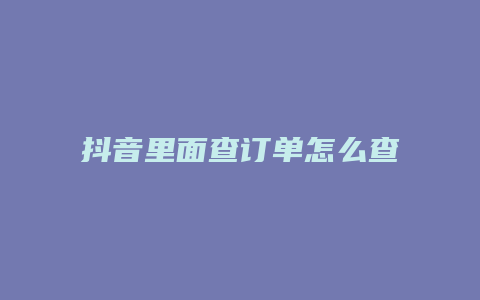 抖音里面查订单怎么查